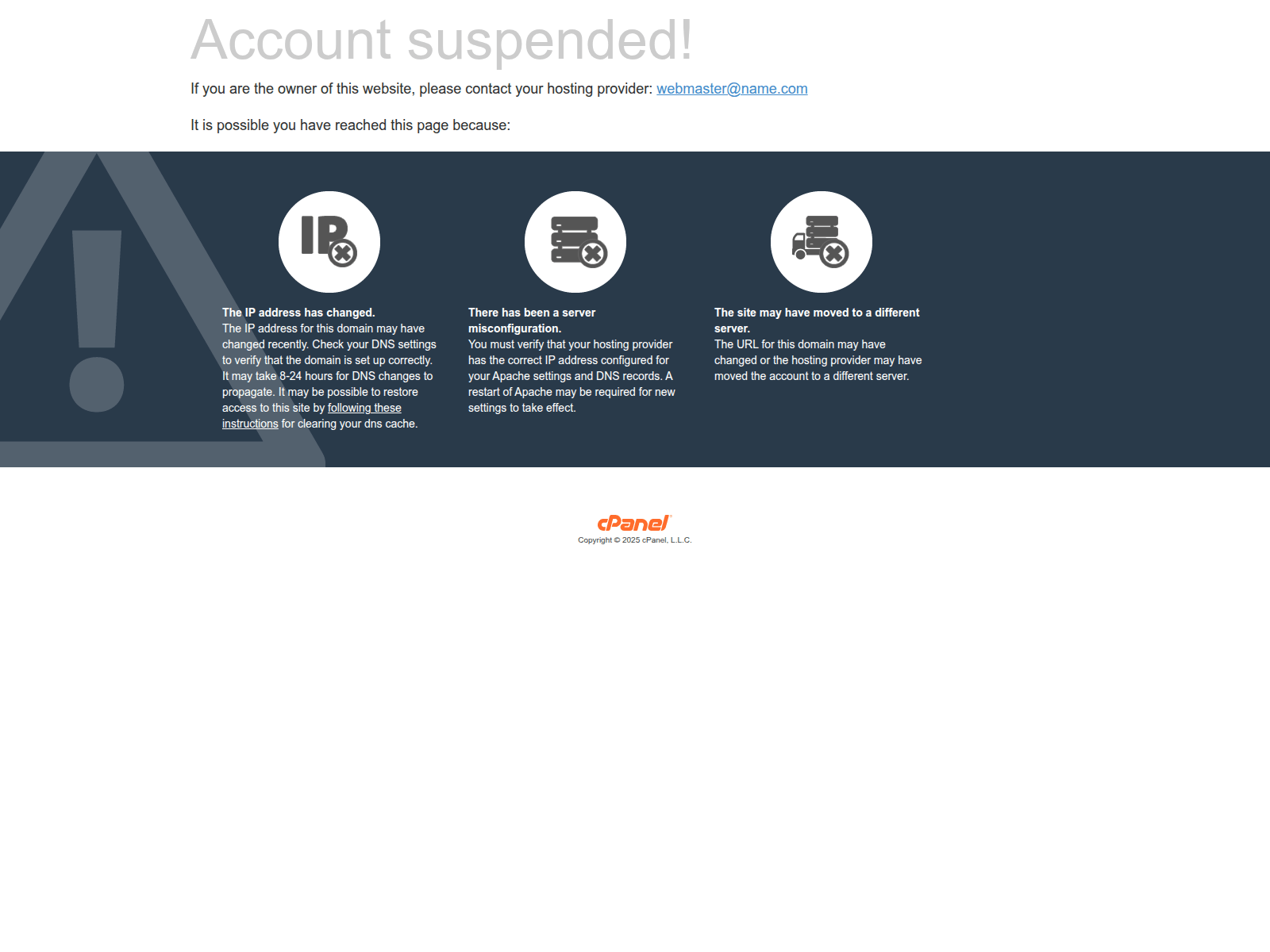 Account suspended!

If you are the owner of this website, please contact your hosting provider: webmaster@name.com

It is possible you have reached this page because:

IP

The IP address has changed.
The IP address for this domain may have changed recently. Check your DNS settings to verify that the domain is set up correctly. It may take 8-24 hours for DNS changes to propagate. It may be possible to restore access to this site by following these instructions for clearing your dns cache.

There has been a server misconfiguration.
You must verify that your hosting provider has the correct IP address configured for your Apache settings and DNS records. A restart of Apache may be required for new settings to take effect.

The site may have moved to a different server.
The URL for this domain may have changed or the hosting provider may have moved the account to a different server.

cPanel
Copyright © 2025 cPanel, L.L.C.